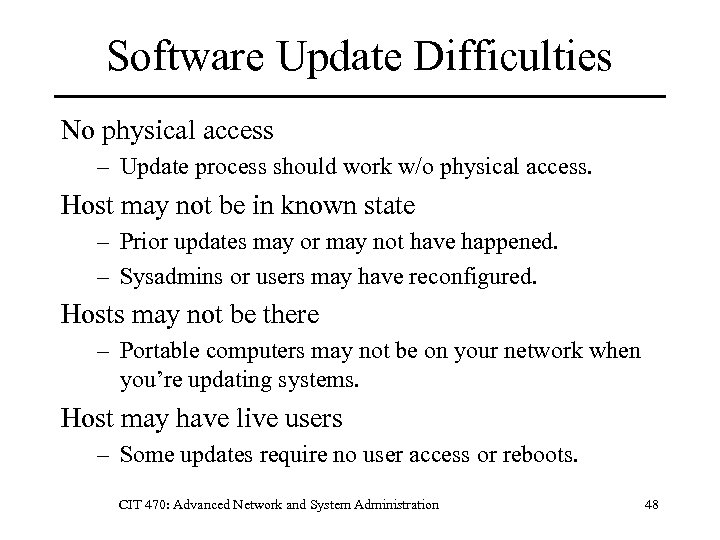 Software Update Difficulties

No physical access

– Update process should work w/o physical access.

Host may not be in known state

– Prior updates may or may not have happened.

– Sysadmins or users may have reconfigured.

Hosts may not be there

– Portable computers may not be on your network when you're updating systems.

Host may have live users

– Some updates require no user access or reboots.

CIT 470: Advanced Network and System Administration

48